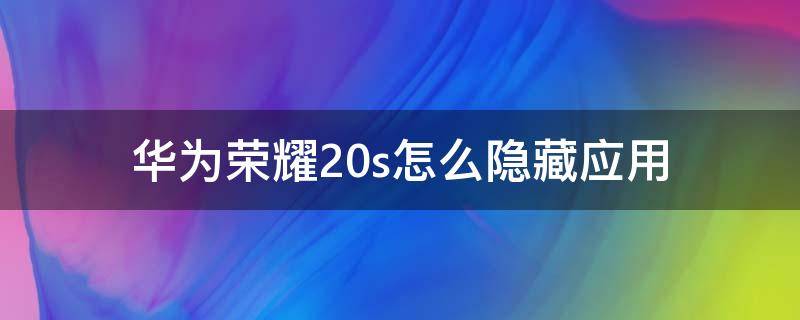 华为荣耀20s怎么隐藏应用